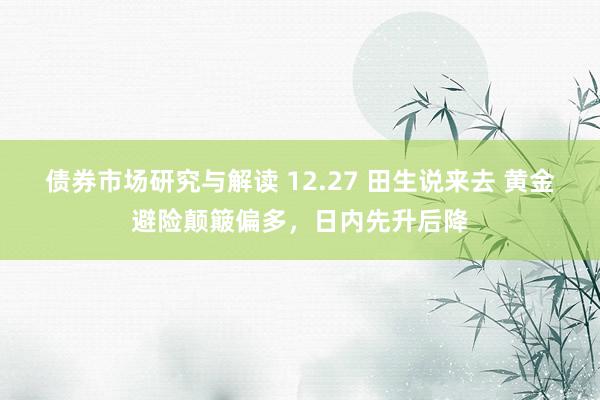 债券市场研究与解读 12.27 田生说来去 黄金避险颠簸偏多，日内先升后降